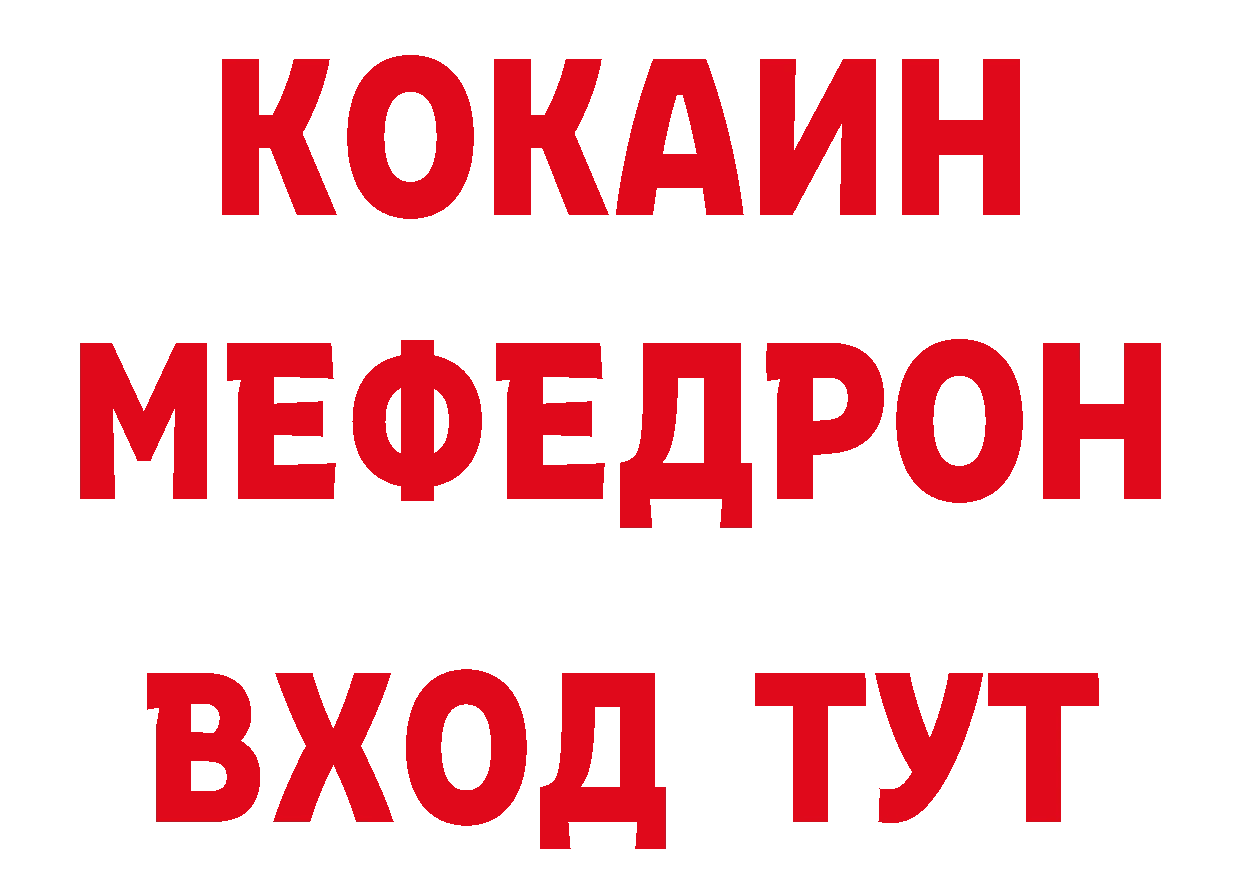 КОКАИН
МЕФЕДРОН
ВХОД ТУТ